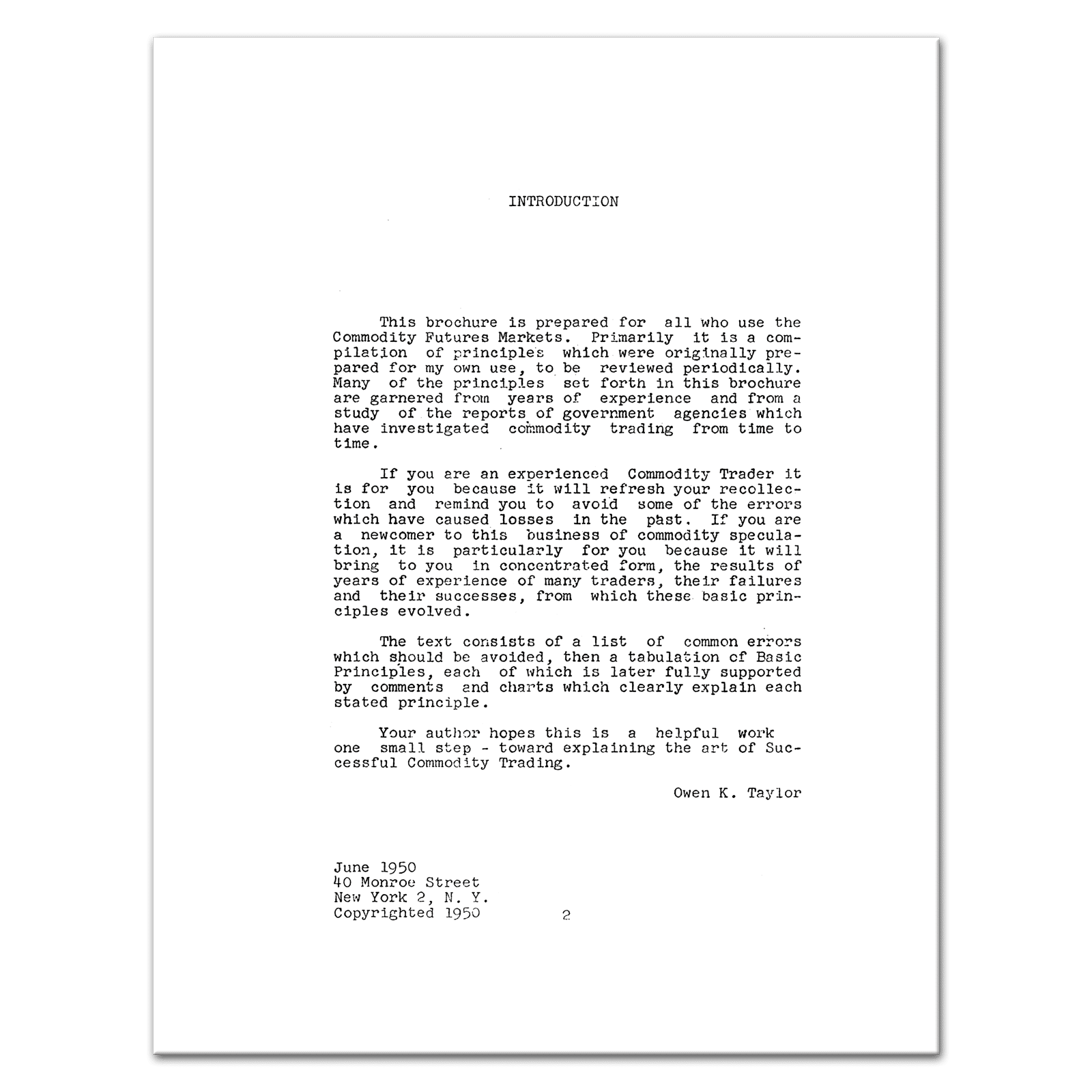 INTRODUCTION

This brochure is prepared for all who use the Commodity Futures Markets. Primarily it is a compilation of principles which were originally prepared for my own use, to be reviewed periodically. Many of the principles set forth in this brochure are garnered from years of experience and from a study of the reports of government agencies which have investigated commodity trading from time to time.

If you are an experienced Commodity Trader it is for you because it will refresh your recollection and remind you to avoid some of the errors which have caused losses in the past. If you are a newcomer to this business of commodity speculation, it is particularly for you because it will bring to you in concentrated form, the results of years of experience of many traders, their failures and their successes, from which these basic principles evolved.

The text consists of a list of common errors which should be avoided, then a tabulation of Basic Principles, each of which is later fully supported by comments and charts which clearly explain each stated principle.

Your author hopes this is a helpful work one small step - toward explaining the art of Successful Commodity Trading.

Owen K. Taylor

June 1950
40 Monroe Street
New York 2, N. Y.
Copyrighted 1950

2